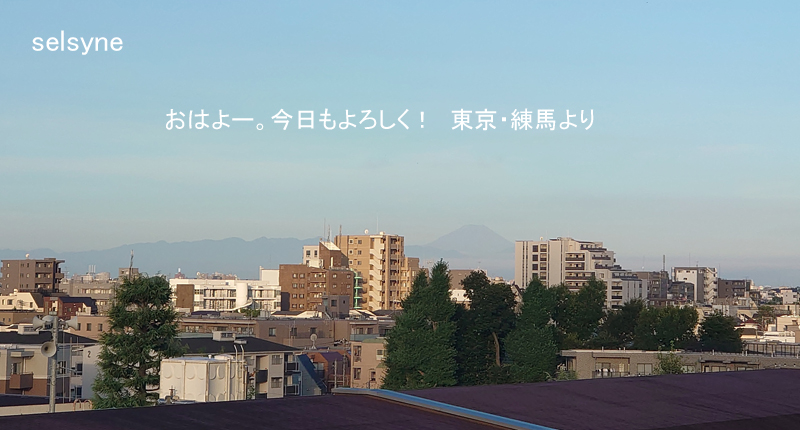 selsyne

おはよー。今日もよろしく！　東京･練馬より